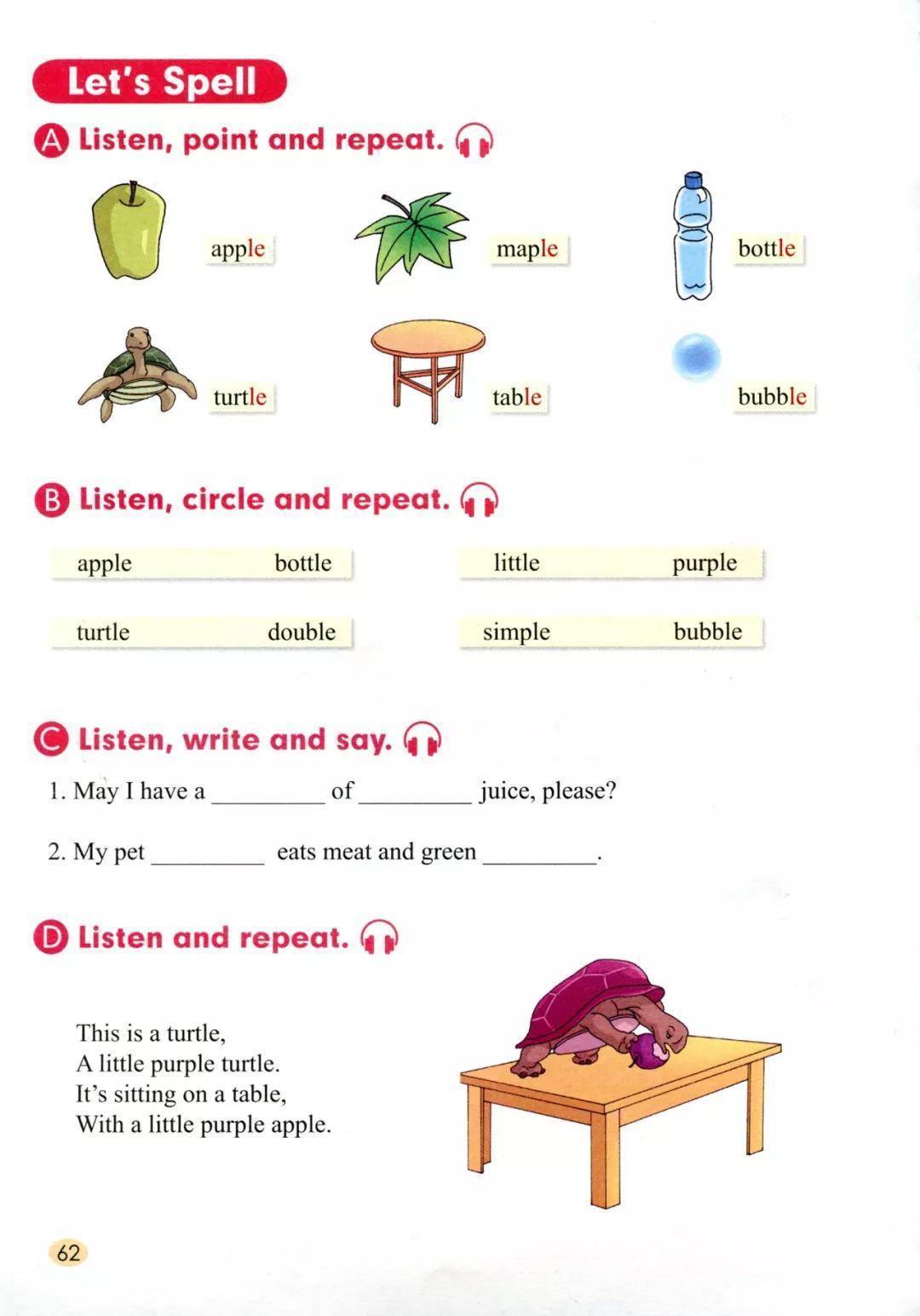 Let's Spell

A Listen, point and repeat.

apple

maple

bottle

turtle

table

bubble

B Listen, circle and repeat.

apple bottle

little purple

turtle double

simple bubble

C Listen, write and say.

1. May I have a ________ of ________ juice, please?

2. My pet ________ eats meat and green ________.

D Listen and repeat.

This is a turtle,
A little purple turtle.
It's sitting on a table,
With a little purple apple.

62